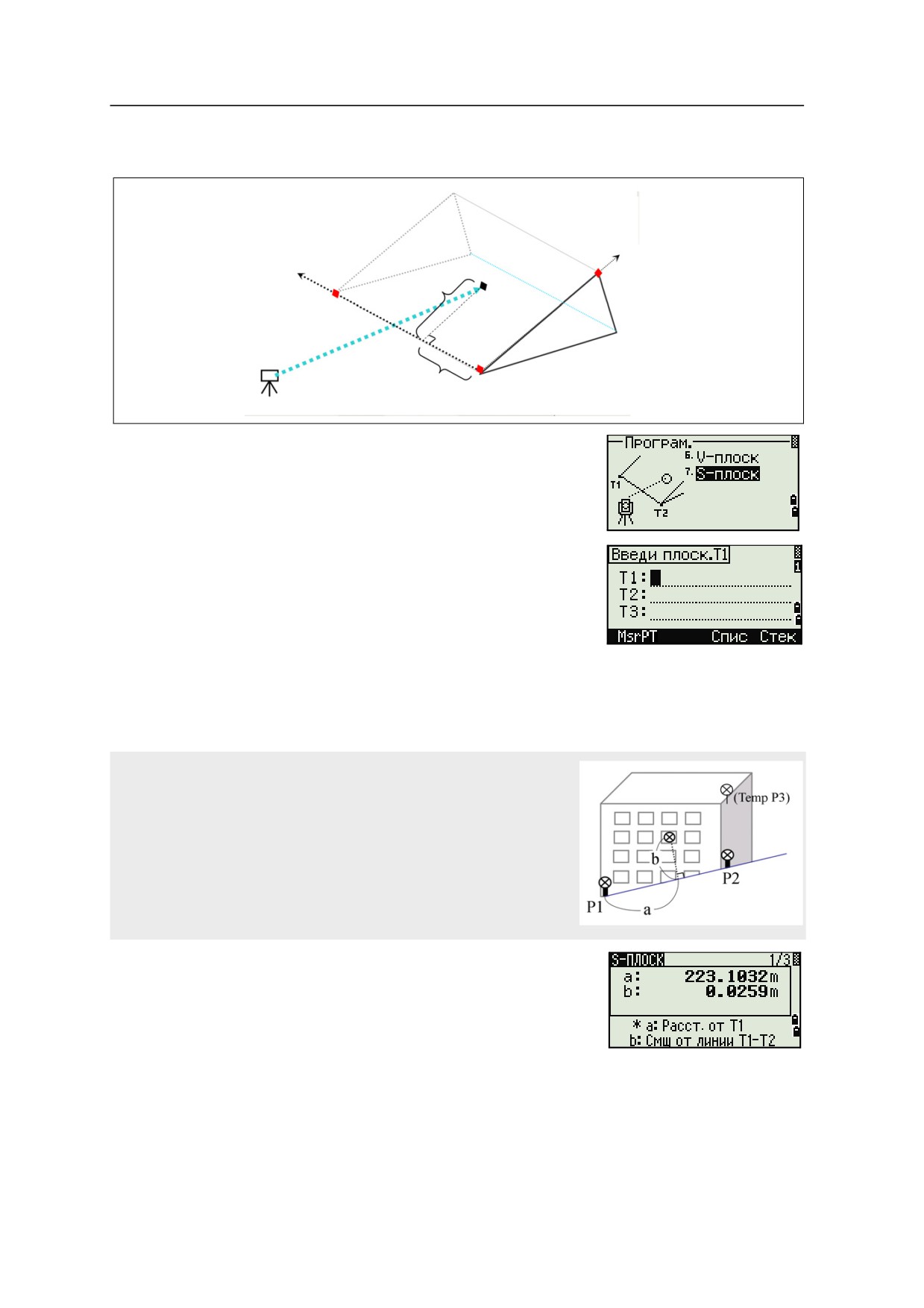 Програм.
6. V-плоск
7. S-плоск
T1
T2

Введи плоск.T1
1
T1:
T2:
T3:
MsrPT Спис Стек

(Temp P3)
b
P2
P1
a

S-ПЛОСК 1/3
a: 223.1032m
b: 0.0259m
* a: Расст. от T1
b: Смщ от линии T1-T2